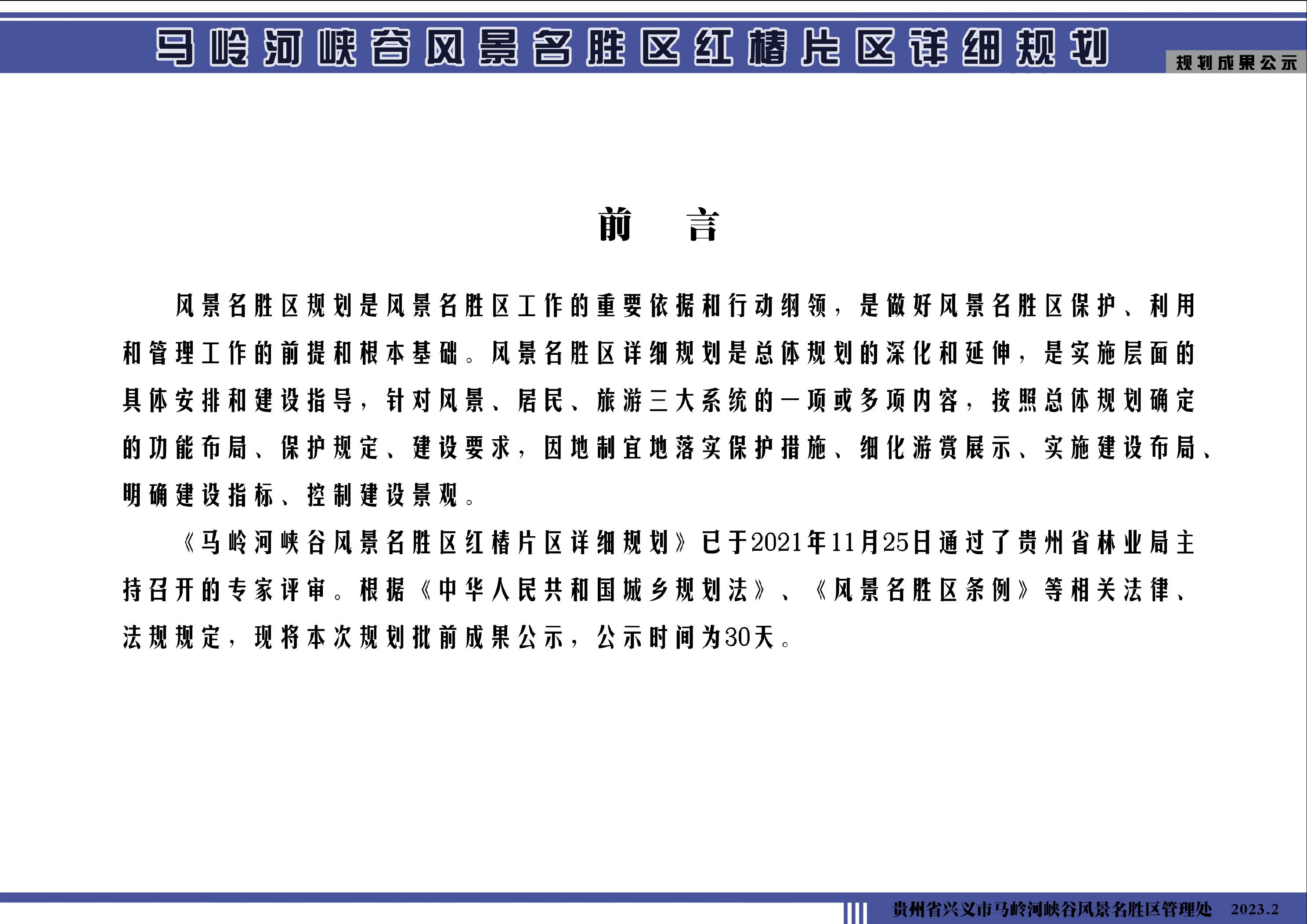 马岭河峡谷风景名胜区红椿片区详细规划

规划成果公示

前　言

风景名胜区规划是风景名胜区工作的重要依据和行动纲领，是做好风景名胜区保护、利用和管理工作的前提和根本基础。风景名胜区详细规划是总体规划的深化和延伸，是实施层面的具体安排和建设指导，针对风景、居民、旅游三大系统的一项或多项内容，按照总体规划确定的功能布局、保护规定、建设要求，因地制宜地落实保护措施、细化游赏展示、实施建设布局、明确建设指标、控制建设景观。

《马岭河峡谷风景名胜区红椿片区详细规划》已于2021年11月25日通过了贵州省林业局主持召开的专家评审。根据《中华人民共和国城乡规划法》、《风景名胜区条例》等相关法律、法规规定，现将本次规划批前成果公示，公示时间为30天。

贵州省兴义市马岭河峡谷风景名胜区管理处　2023.2